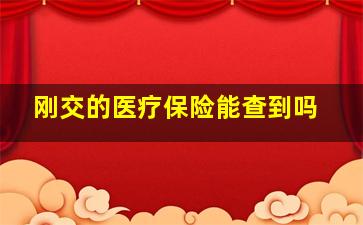 刚交的医疗保险能查到吗